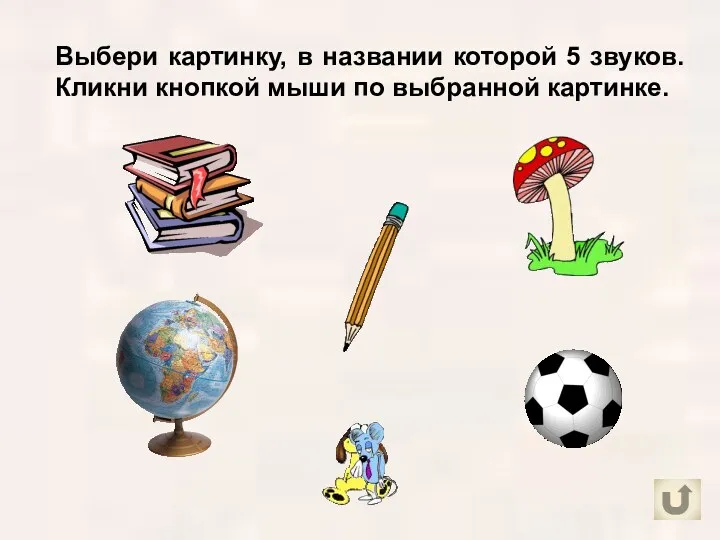 Выбери картинку, в названии которой 5 звуков. Кликни кнопкой мыши по выбранной картинке.